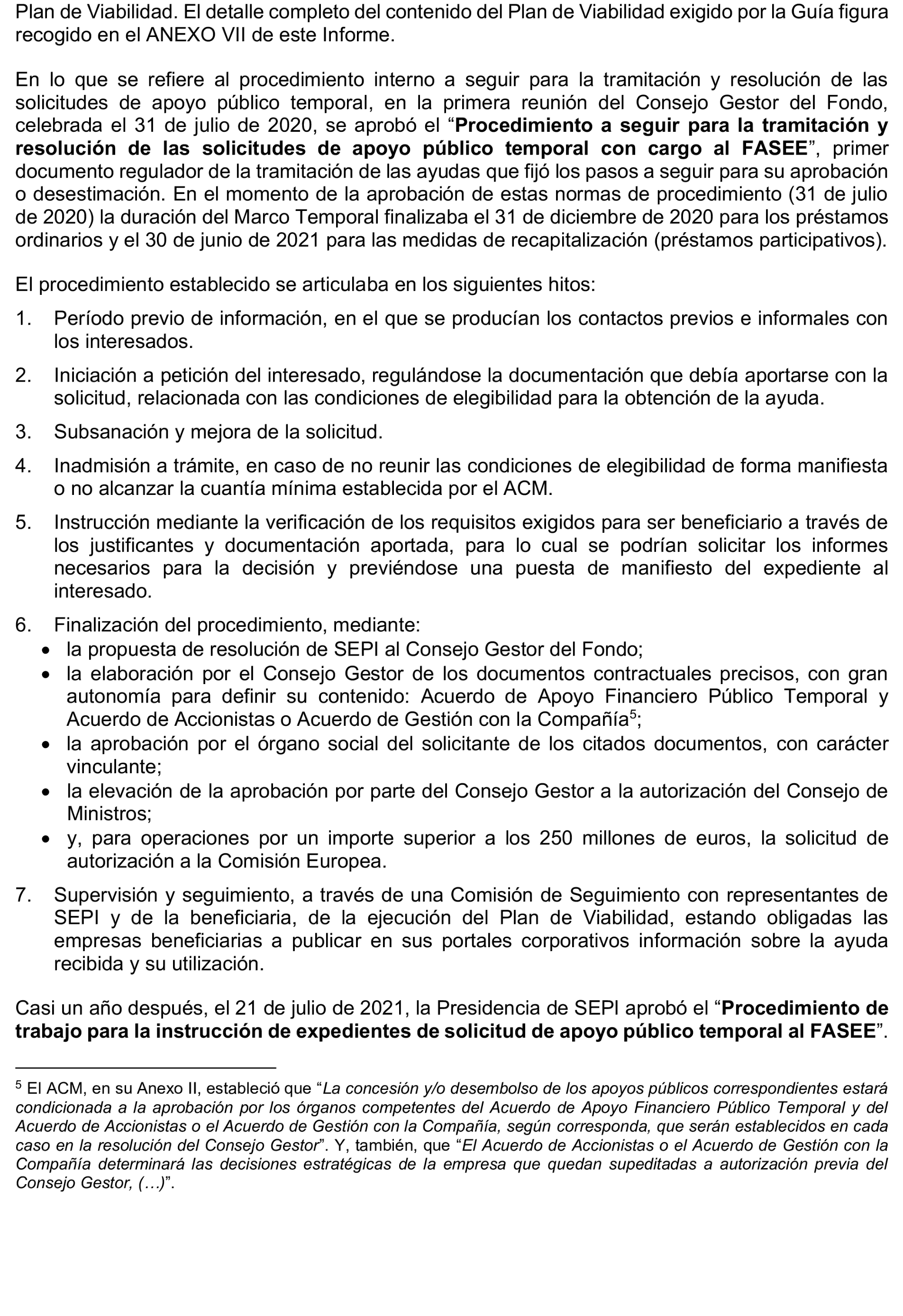 Plan de Viabilidad. El detalle completo del contenido del Plan de Viabilidad exigido por la Guía figura recogido en el ANEXO VII de este Informe.

En lo que se refiere al procedimiento interno a seguir para la tramitación y resolución de las solicitudes de apoyo público temporal, en la primera reunión del Consejo Gestor del Fondo, celebrada el 31 de julio de 2020, se aprobó el “Procedimiento a seguir para la tramitación y resolución de las solicitudes de apoyo público temporal con cargo al FASEE”, primer documento regulador de la tramitación de las ayudas que fijó los pasos a seguir para su aprobación o desestimación. En el momento de la aprobación de estas normas de procedimiento (31 de julio de 2020) la duración del Marco Temporal finalizaba el 31 de diciembre de 2020 para los préstamos ordinarios y el 30 de junio de 2021 para las medidas de recapitalización (préstamos participativos).

El procedimiento establecido se articulaba en los siguientes hitos:

1. Período previo de información, en el que se producían los contactos previos e informales con los interesados.

2. Iniciación a petición del interesado, regulándose la documentación que debía aportarse con la solicitud, relacionada con las condiciones de elegibilidad para la obtención de la ayuda.

3. Subsanación y mejora de la solicitud.

4. Inadmisión a trámite, en caso de no reunir las condiciones de elegibilidad de forma manifiesta o no alcanzar la cuantía mínima establecida por el ACM.

5. Instrucción mediante la verificación de los requisitos exigidos para ser beneficiario a través de los justificantes y documentación aportada, para lo cual se podrían solicitar los informes necesarios para la decisión y previéndose una puesta de manifiesto del expediente al interesado.

6. Finalización del procedimiento, mediante:
• la propuesta de resolución de SEPI al Consejo Gestor del Fondo;
• la elaboración por el Consejo Gestor de los documentos contractuales precisos, con gran autonomía para definir su contenido: Acuerdo de Apoyo Financiero Público Temporal y Acuerdo de Accionistas o Acuerdo de Gestión con la Compañía$^5$;
• la aprobación por el órgano social del solicitante de los citados documentos, con carácter vinculante;
• la elevación de la aprobación por parte del Consejo Gestor a la autorización del Consejo de Ministros;
• y, para operaciones por un importe superior a los 250 millones de euros, la solicitud de autorización a la Comisión Europea.

7. Supervisión y seguimiento, a través de una Comisión de Seguimiento con representantes de SEPI y de la beneficiaria, de la ejecución del Plan de Viabilidad, estando obligadas las empresas beneficiarias a publicar en sus portales corporativos información sobre la ayuda recibida y su utilización.

Casi un año después, el 21 de julio de 2021, la Presidencia de SEPI aprobó el “Procedimiento de trabajo para la instrucción de expedientes de solicitud de apoyo público temporal al FASEE”.

$^5$ El ACM, en su Anexo II, estableció que “La concesión y/o desembolso de los apoyos públicos correspondientes estará condicionada a la aprobación por los órganos competentes del Acuerdo de Apoyo Financiero Público Temporal y del Acuerdo de Accionistas o el Acuerdo de Gestión con la Compañía, según corresponda, que serán establecidos en cada caso en la resolución del Consejo Gestor”. Y, también, que “El Acuerdo de Accionistas o el Acuerdo de Gestión con la Compañía determinará las decisiones estratégicas de la empresa que quedan supeditadas a autorización previa del Consejo Gestor, (…)”.